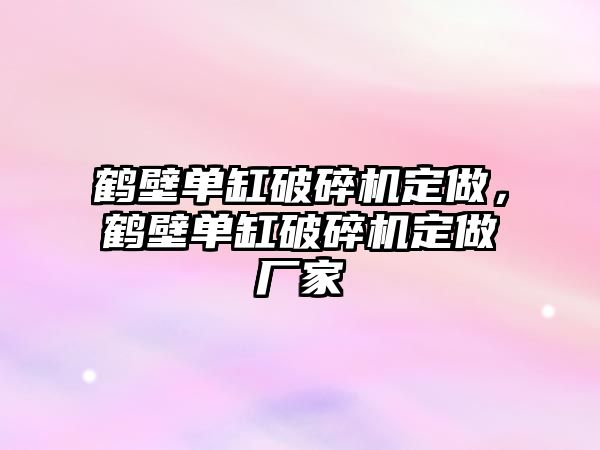 鹤壁单缸破碎机定做，鹤壁单缸破碎机定做厂家